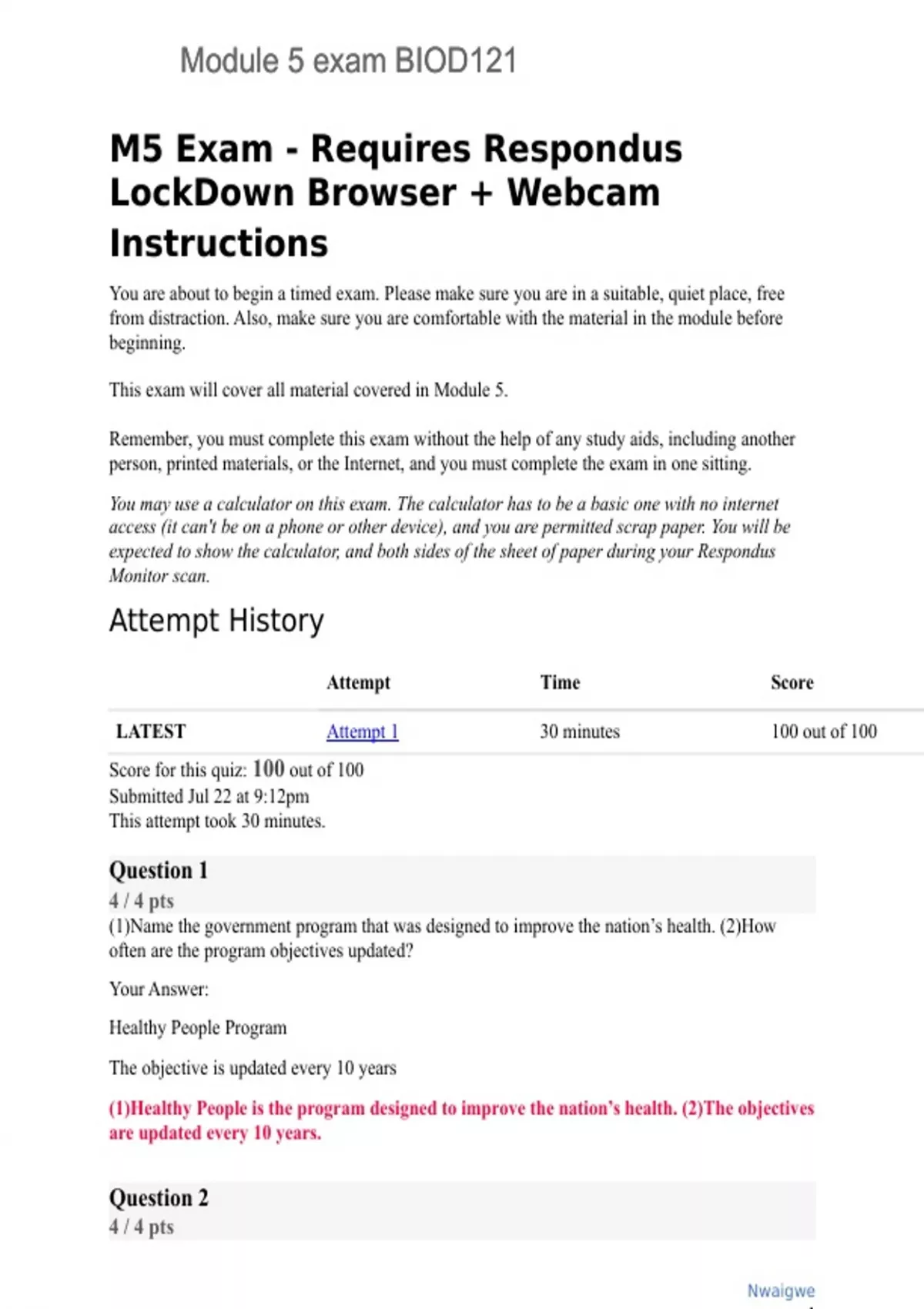 Module 5 exam BIOD121

M5 Exam - Requires Respondus LockDown Browser + Webcam Instructions

You are about to begin a timed exam. Please make sure you are in a suitable, quiet place, free from distraction. Also, make sure you are comfortable with the material in the module before beginning.

This exam will cover all material covered in Module 5.

Remember, you must complete this exam without the help of any study aids, including another person, printed materials, or the Internet, and you must complete the exam in one sitting.

You may use a calculator on this exam. The calculator has to be a basic one with no internet access (it can't be on a phone or other device), and you are permitted scrap paper. You will be expected to show the calculator, and both sides of the sheet of paper during your Respondus Monitor scan.

Attempt History

| | Attempt | Time | Score |
|---|---|---|---|
| LATEST | Attempt 1 | 30 minutes | 100 out of 100 |

Score for this quiz: 100 out of 100
Submitted Jul 22 at 9:12pm
This attempt took 30 minutes.

Question 1
4 / 4 pts
(1)Name the government program that was designed to improve the nation's health. (2)How often are the program objectives updated?

Your Answer:

Healthy People Program

The objective is updated every 10 years

(1)Healthy People is the program designed to improve the nation's health. (2)The objectives are updated every 10 years.

Question 2
4 / 4 pts

Nwaigwe